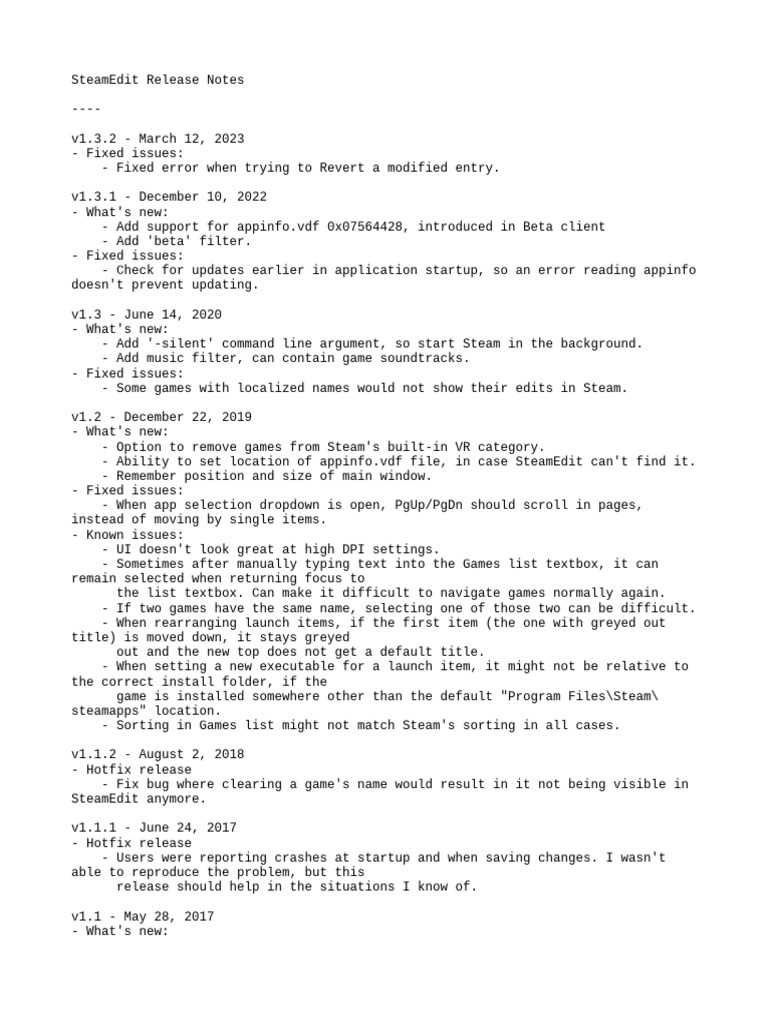 SteamEdit Release Notes

----

v1.3.2 - March 12, 2023
- Fixed issues:
    - Fixed error when trying to Revert a modified entry.

v1.3.1 - December 10, 2022
- What's new:
    - Add support for appinfo.vdf 0x07564428, introduced in Beta client
    - Add 'beta' filter.
- Fixed issues:
    - Check for updates earlier in application startup, so an error reading appinfo doesn't prevent updating.

v1.3 - June 14, 2020
- What's new:
    - Add '-silent' command line argument, so start Steam in the background.
    - Add music filter, can contain game soundtracks.
- Fixed issues:
    - Some games with localized names would not show their edits in Steam.

v1.2 - December 22, 2019
- What's new:
    - Option to remove games from Steam's built-in VR category.
    - Ability to set location of appinfo.vdf file, in case SteamEdit can't find it.
    - Remember position and size of main window.
- Fixed issues:
    - When app selection dropdown is open, PgUp/PgDn should scroll in pages, instead of moving by single items.
- Known issues:
    - UI doesn't look great at high DPI settings.
    - Sometimes after manually typing text into the Games list textbox, it can remain selected when returning focus to the list textbox. Can make it difficult to navigate games normally again.
    - If two games have the same name, selecting one of those two can be difficult.
    - When rearranging launch items, if the first item (the one with greyed out title) is moved down, it stays greyed out and the new top does not get a default title.
    - When setting a new executable for a launch item, it might not be relative to the correct install folder, if the game is installed somewhere other than the default "Program Files\Steam\steamapps" location.
    - Sorting in Games list might not match Steam's sorting in all cases.

v1.1.2 - August 2, 2018
- Hotfix release
    - Fix bug where clearing a game's name would result in it not being visible in SteamEdit anymore.

v1.1.1 - June 24, 2017
- Hotfix release
    - Users were reporting crashes at startup and when saving changes. I wasn't able to reproduce the problem, but this release should help in the situations I know of.

v1.1 - May 28, 2017
- What's new: